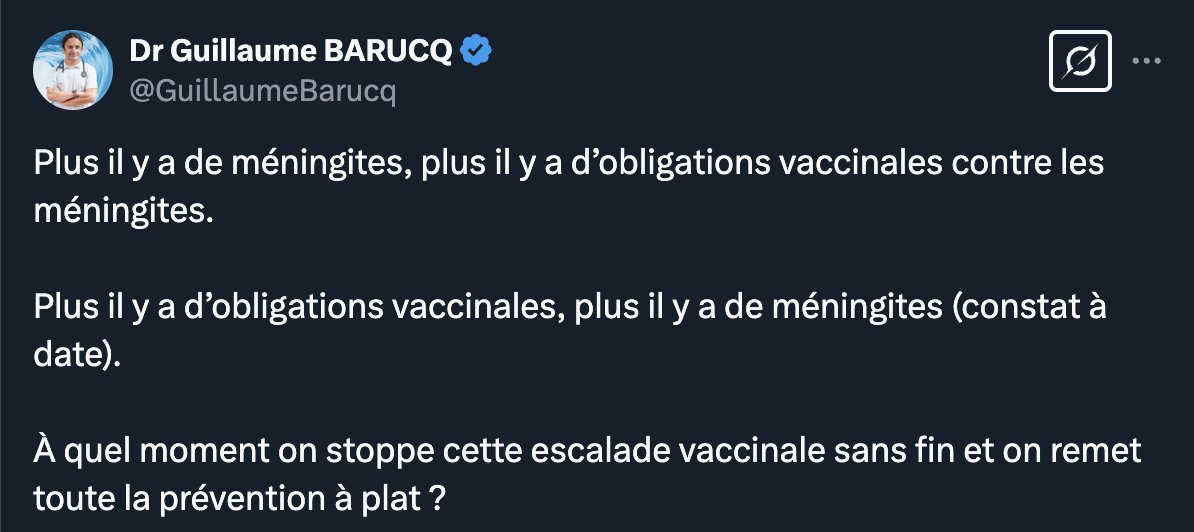 Dr Guillaume BARUCQ
@GuillaumeBarucq

Plus il y a de méningites, plus il y a d’obligations vaccinales contre les méningites.

Plus il y a d’obligations vaccinales, plus il y a de méningites (constat à date).

À quel moment on stoppe cette escalade vaccinale sans fin et on remet toute la prévention à plat ?